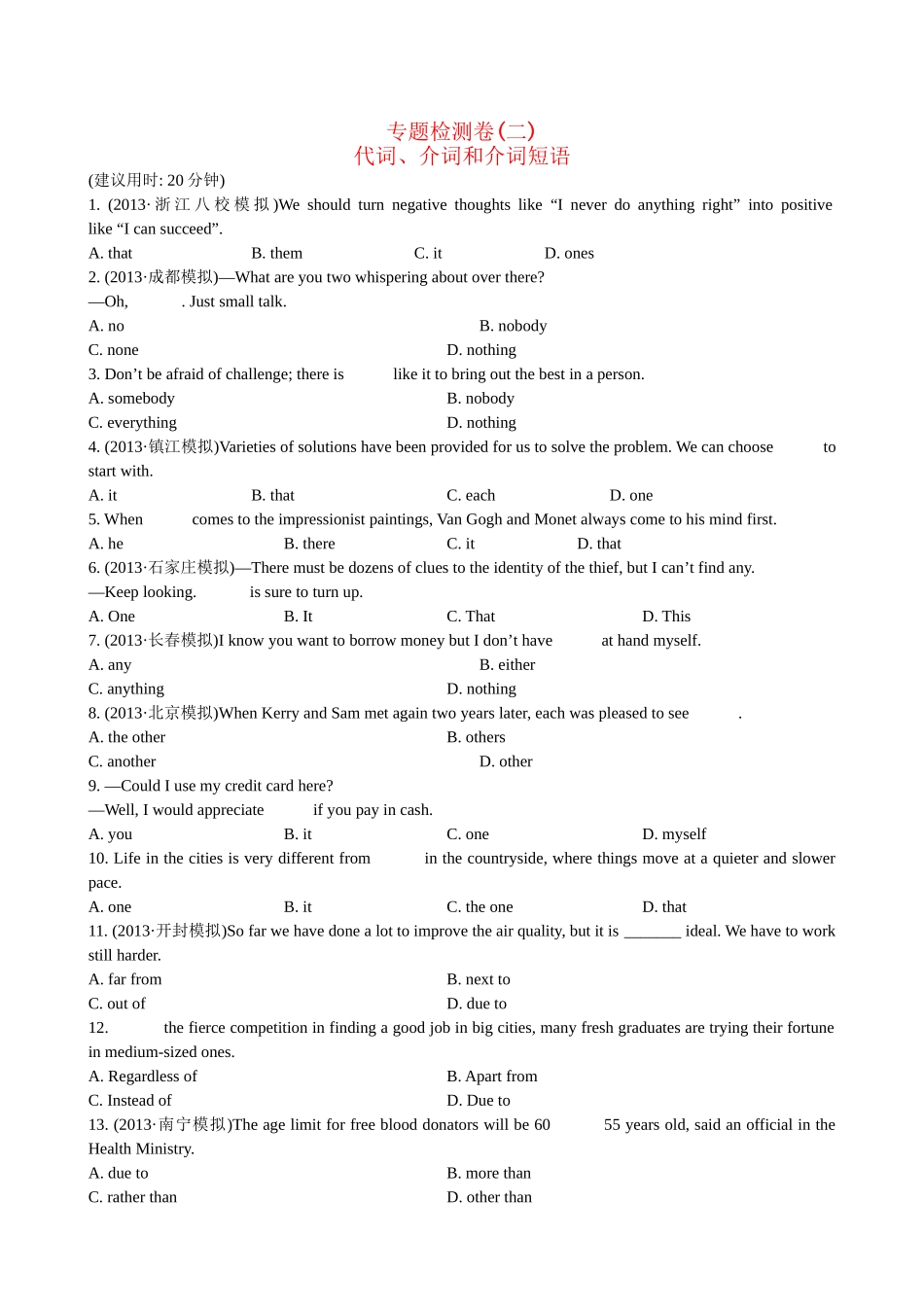 专题检测卷(二)
代词、介词和介词短语

(建议用时: 20 分钟)

1. (2013·浙江八校模拟)We should turn negative thoughts like “I never do anything right” into positive like “I can succeed”.
A. that B. them C. it D. ones

2. (2013·成都模拟)—What are you two whispering about over there?
—Oh, . Just small talk.
A. no B. nobody
C. none D. nothing

3. Don’t be afraid of challenge; there is like it to bring out the best in a person.
A. somebody B. nobody
C. everything D. nothing

4. (2013·镇江模拟)Varieties of solutions have been provided for us to solve the problem. We can choose to start with.
A. it B. that C. each D. one

5. When comes to the impressionist paintings, Van Gogh and Monet always come to his mind first.
A. he B. there C. it D. that

6. (2013·石家庄模拟)—There must be dozens of clues to the identity of the thief, but I can’t find any.
—Keep looking. is sure to turn up.
A. One B. It C. That D. This

7. (2013·长春模拟)I know you want to borrow money but I don’t have at hand myself.
A. any B. either
C. anything D. nothing

8. (2013·北京模拟)When Kerry and Sam met again two years later, each was pleased to see .
A. the other B. others
C. another D. other

9. —Could I use my credit card here?
—Well, I would appreciate if you pay in cash.
A. you B. it C. one D. myself

10. Life in the cities is very different from in the countryside, where things move at a quieter and slower pace.
A. one B. it C. the one D. that

11. (2013·开封模拟)So far we have done a lot to improve the air quality, but it is _______ ideal. We have to work still harder.
A. far from B. next to
C. out of D. due to

12. the fierce competition in finding a good job in big cities, many fresh graduates are trying their fortune in medium-sized ones.
A. Regardless of B. Apart from
C. Instead of D. Due to

13. (2013·南宁模拟)The age limit for free blood donators will be 60 55 years old, said an official in the Health Ministry.
A. due to B. more than
C. rather than D. other than